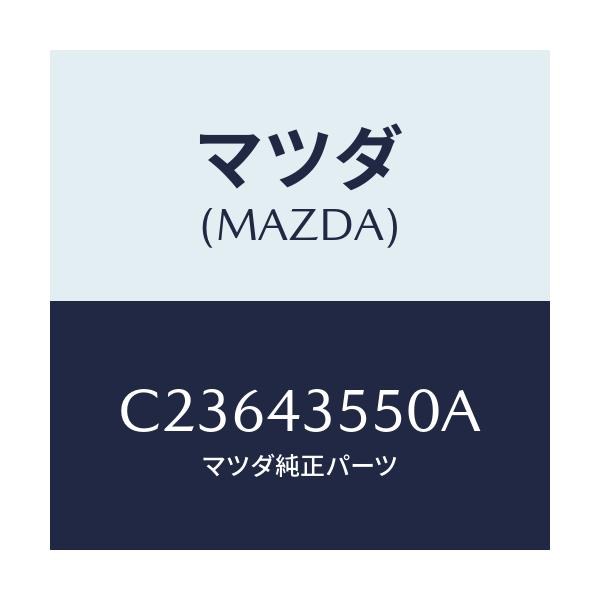 マツダ
(MAZDA)

C23643550A
マツダ純正パーツ